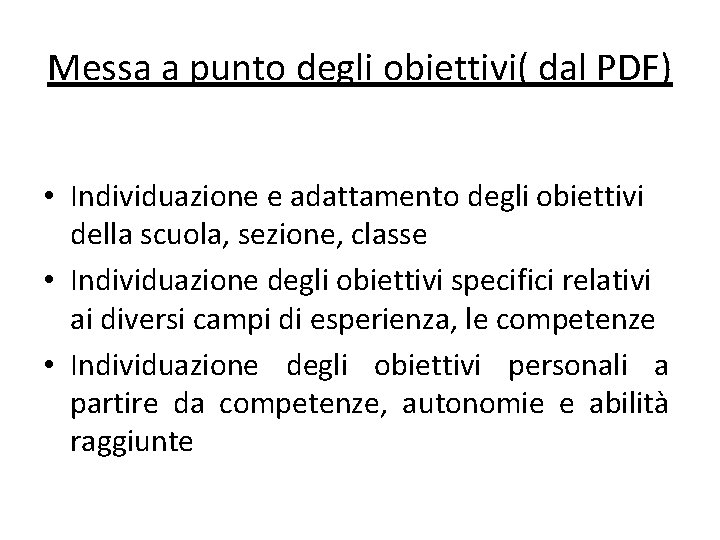 Messa a punto degli obiettivi( dal PDF)

• Individuazione e adattamento degli obiettivi della scuola, sezione, classe
• Individuazione degli obiettivi specifici relativi ai diversi campi di esperienza, le competenze
• Individuazione degli obiettivi personali a partire da competenze, autonomie e abilità raggiunte